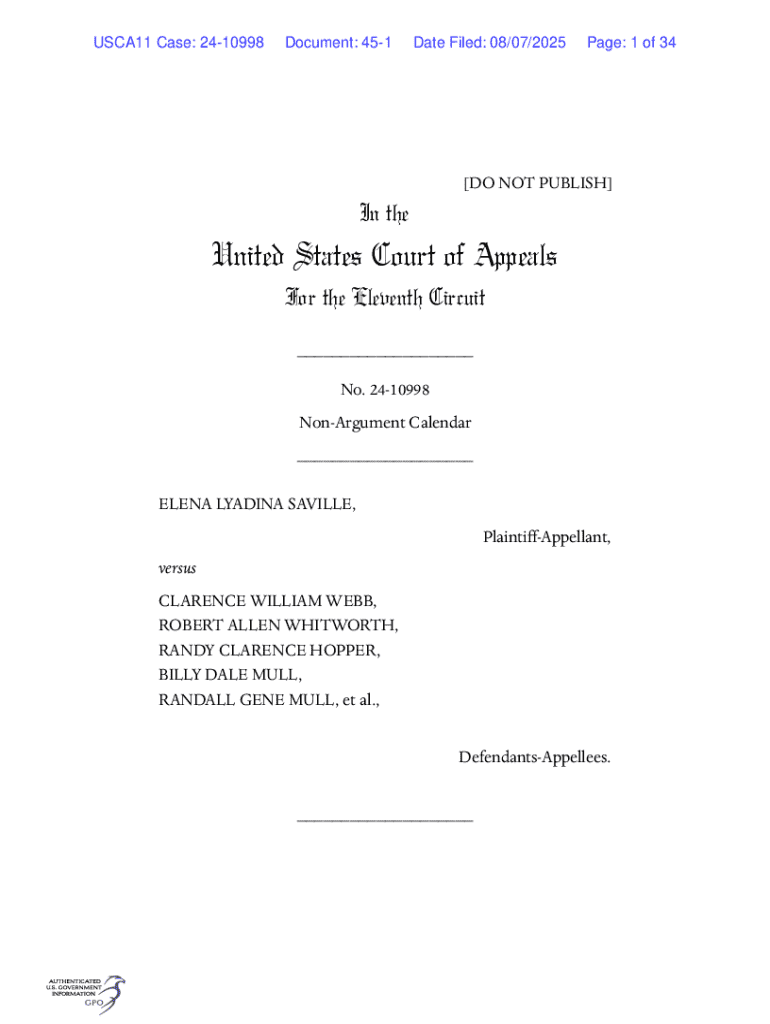 USCA11 Case: 24-10998 Document: 45-1 Date Filed: 08/07/2025 Page: 1 of 34

[DO NOT PUBLISH]

In the

United States Court of Appeals

For the Eleventh Circuit

____________________

No. 24-10998

Non-Argument Calendar

____________________

ELENA LYADINA SAVILLE,

Plaintiff-Appellant,

versus

CLARENCE WILLIAM WEBB,
ROBERT ALLEN WHITWORTH,
RANDY CLARENCE HOPPER,
BILLY DALE MULL,
RANDALL GENE MULL, et al.,

Defendants-Appellees.

____________________

AUTHENTICATED
U.S. GOVERNMENT
INFORMATION
GPO